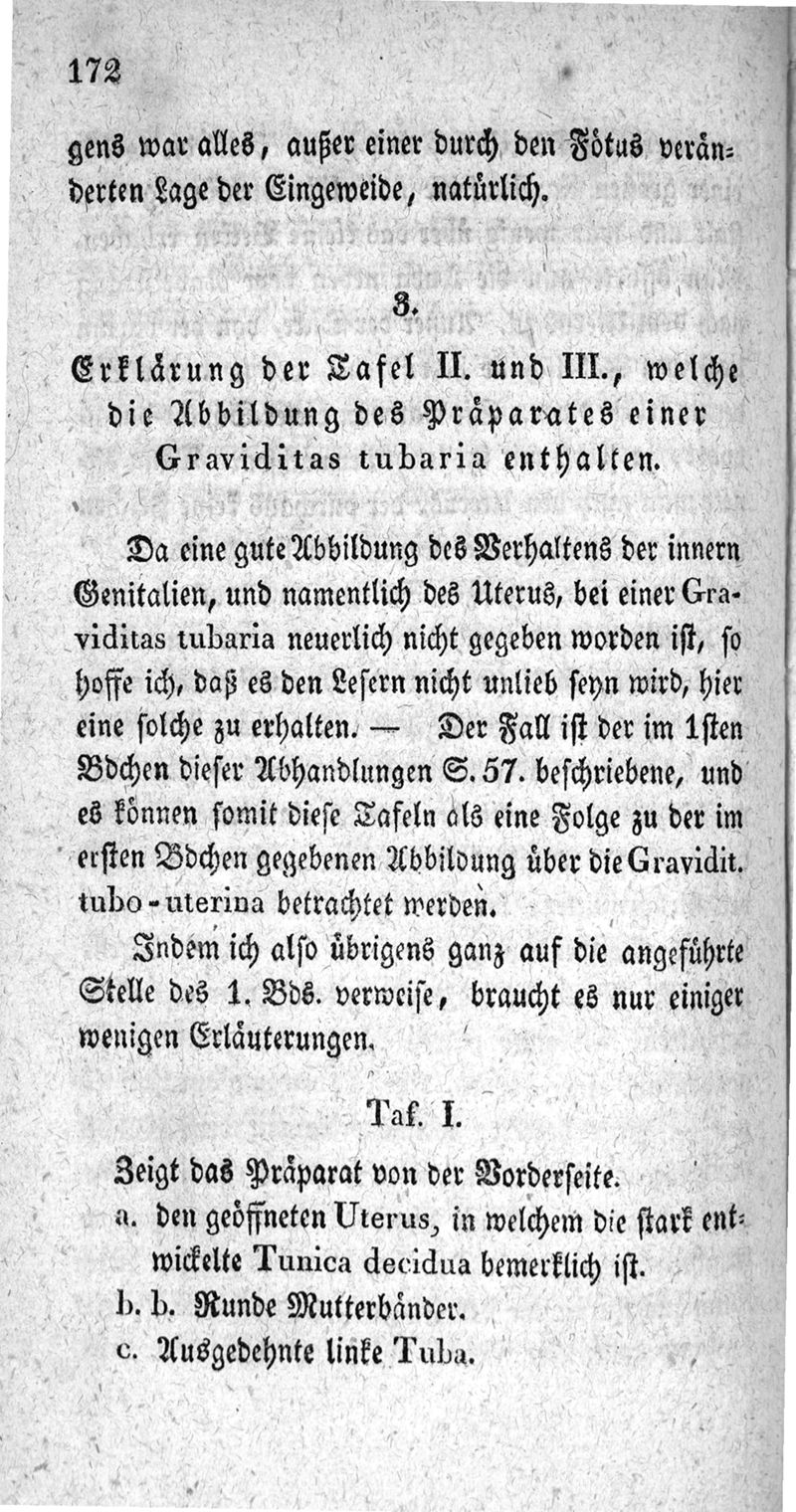 172

gens war alles, außer einer durch den Fötus veränderten Lage der Eingeweide, natürlich.

3.

Erklärung der Tafel II. und III., welche die Abbildung des Präparates einer Graviditas tubaria enthalten.

Da eine gute Abbildung des Verhaltens der innern Genitalien, und namentlich des Uterus, bei einer Graviditas tubaria neuerlich nicht gegeben worden ist, so hoffe ich, daß es den Lesern nicht unlieb seyn wird, hier eine solche zu erhalten. — Der Fall ist der im 1sten Bdchen dieser Abhandlungen S. 57. beschriebene, und es können somit diese Tafeln als eine Folge zu der im ersten Bdchen gegebenen Abbildung über die Gravidit. tubo-uterina betrachtet werden.

Indem ich also übrigens ganz auf die angeführte Stelle des 1. Bds. verweise, braucht es nur einiger wenigen Erläuterungen.

Taf. I.

Zeigt das Präparat von der Vorderseite.

a. den geöffneten Uterus, in welchem die stark entwickelte Tunica decidua bemerklich ist.

b. b. Runde Mutterbänder.

c. Ausgedehnte linke Tuba.